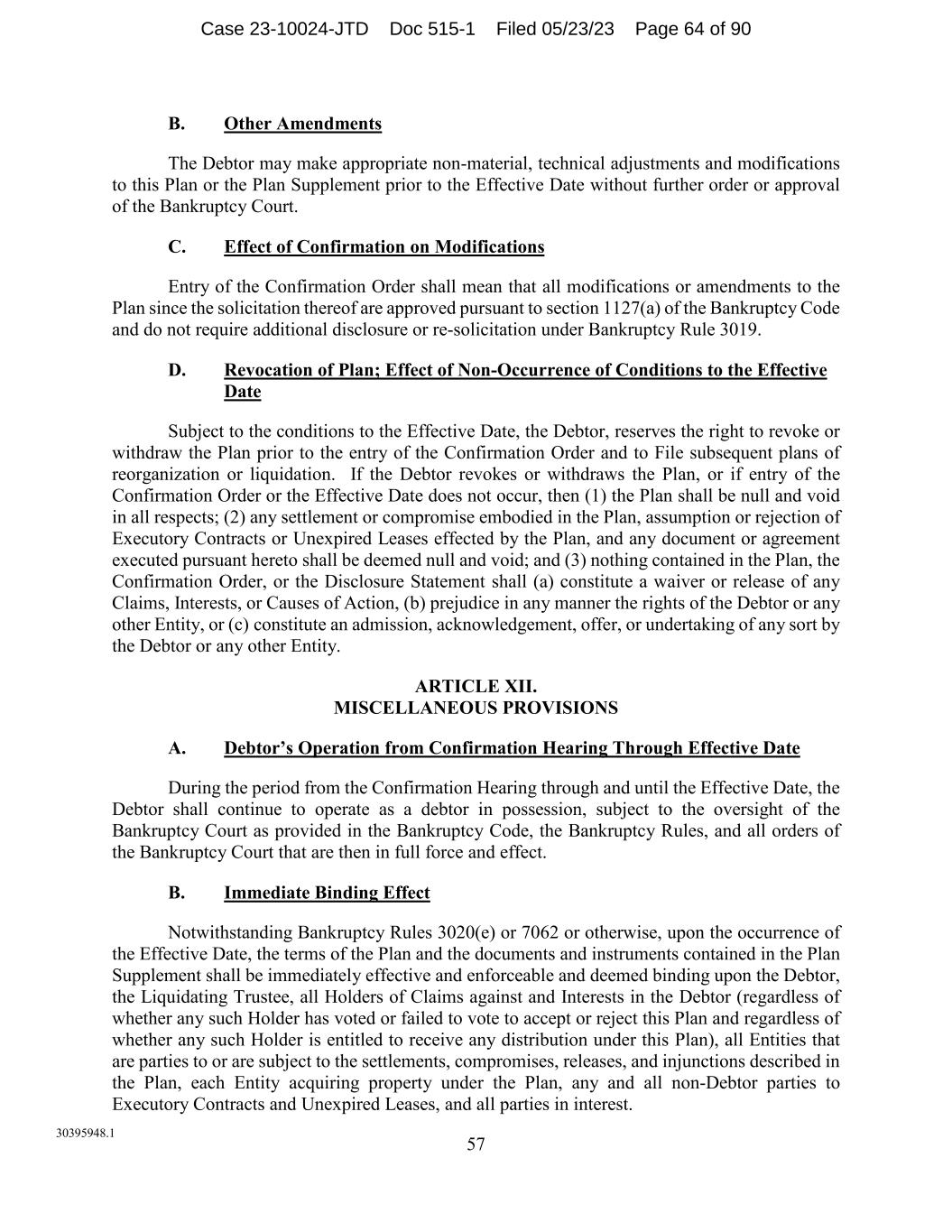 Case 23-10024-JTD Doc 515-1 Filed 05/23/23 Page 64 of 90

B. Other Amendments

The Debtor may make appropriate non-material, technical adjustments and modifications to this Plan or the Plan Supplement prior to the Effective Date without further order or approval of the Bankruptcy Court.

C. Effect of Confirmation on Modifications

Entry of the Confirmation Order shall mean that all modifications or amendments to the Plan since the solicitation thereof are approved pursuant to section 1127(a) of the Bankruptcy Code and do not require additional disclosure or re-solicitation under Bankruptcy Rule 3019.

D. Revocation of Plan; Effect of Non-Occurrence of Conditions to the Effective Date

Subject to the conditions to the Effective Date, the Debtor, reserves the right to revoke or withdraw the Plan prior to the entry of the Confirmation Order and to File subsequent plans of reorganization or liquidation. If the Debtor revokes or withdraws the Plan, or if entry of the Confirmation Order or the Effective Date does not occur, then (1) the Plan shall be null and void in all respects; (2) any settlement or compromise embodied in the Plan, assumption or rejection of Executory Contracts or Unexpired Leases effected by the Plan, and any document or agreement executed pursuant hereto shall be deemed null and void; and (3) nothing contained in the Plan, the Confirmation Order, or the Disclosure Statement shall (a) constitute a waiver or release of any Claims, Interests, or Causes of Action, (b) prejudice in any manner the rights of the Debtor or any other Entity, or (c) constitute an admission, acknowledgement, offer, or undertaking of any sort by the Debtor or any other Entity.

ARTICLE XII.
MISCELLANEOUS PROVISIONS

A. Debtor's Operation from Confirmation Hearing Through Effective Date

During the period from the Confirmation Hearing through and until the Effective Date, the Debtor shall continue to operate as a debtor in possession, subject to the oversight of the Bankruptcy Court as provided in the Bankruptcy Code, the Bankruptcy Rules, and all orders of the Bankruptcy Court that are then in full force and effect.

B. Immediate Binding Effect

Notwithstanding Bankruptcy Rules 3020(e) or 7062 or otherwise, upon the occurrence of the Effective Date, the terms of the Plan and the documents and instruments contained in the Plan Supplement shall be immediately effective and enforceable and deemed binding upon the Debtor, the Liquidating Trustee, all Holders of Claims against and Interests in the Debtor (regardless of whether any such Holder has voted or failed to vote to accept or reject this Plan and regardless of whether any such Holder is entitled to receive any distribution under this Plan), all Entities that are parties to or are subject to the settlements, compromises, releases, and injunctions described in the Plan, each Entity acquiring property under the Plan, any and all non-Debtor parties to Executory Contracts and Unexpired Leases, and all parties in interest.

30395948.1

57